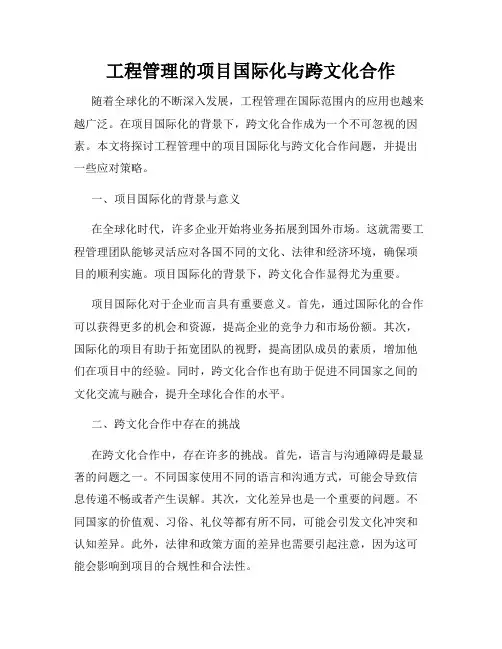 工程管理的项目国际化与跨文化合作

随着全球化的不断深入发展，工程管理在国际范围内的应用也越来越广泛。在项目国际化的背景下，跨文化合作成为一个不可忽视的因素。本文将探讨工程管理中的项目国际化与跨文化合作问题，并提出一些应对策略。

一、项目国际化的背景与意义

在全球化时代，许多企业开始将业务拓展到国外市场。这就需要工程管理团队能够灵活应对各国不同的文化、法律和经济环境，确保项目的顺利实施。项目国际化的背景下，跨文化合作显得尤为重要。

项目国际化对于企业而言具有重要意义。首先，通过国际化的合作可以获得更多的机会和资源，提高企业的竞争力和市场份额。其次，国际化的项目有助于拓宽团队的视野，提高团队成员的素质，增加他们在项目中的经验。同时，跨文化合作也有助于促进不同国家之间的文化交流与融合，提升全球化合作的水平。

二、跨文化合作中存在的挑战

在跨文化合作中，存在许多的挑战。首先，语言与沟通障碍是最显著的问题之一。不同国家使用不同的语言和沟通方式，可能会导致信息传递不畅或者产生误解。其次，文化差异也是一个重要的问题。不同国家的价值观、习俗、礼仪等都有所不同，可能会引发文化冲突和认知差异。此外，法律和政策方面的差异也需要引起注意，因为这可能会影响到项目的合规性和合法性。